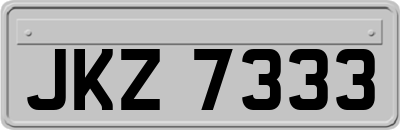 JKZ 7333